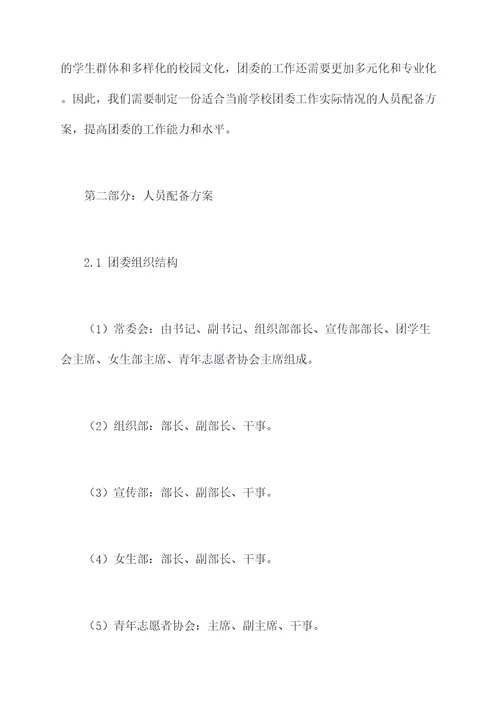 的学生群体和多样化的校园文化，团委的工作还需要更加多元化和专业化。因此，我们需要制定一份适合当前学校团委工作实际情况的人员配备方案，提高团委的工作能力和水平。

第二部分：人员配备方案

2.1 团委组织结构

（1）常委会：由书记、副书记、组织部部长、宣传部部长、团学生会主席、女生部主席、青年志愿者协会主席组成。

（2）组织部：部长、副部长、干事。

（3）宣传部：部长、副部长、干事。

（4）女生部：部长、副部长、干事。

（5）青年志愿者协会：主席、副主席、干事。